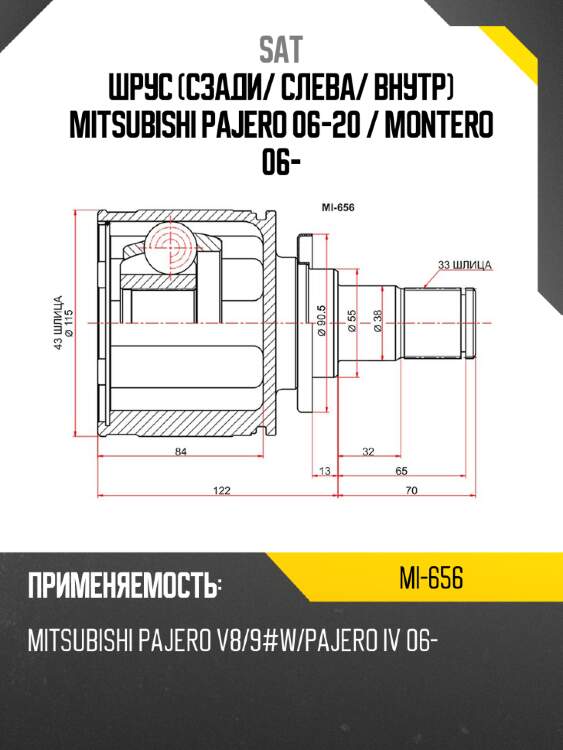 SAT
ШРУС (СЗАДИ/ СЛЕВА/ ВНУТР) MITSUBISHI PAJERO 06-20 / MONTERO 06-

MI-656

33 ШЛИЦА

43 ШЛИЦА
Ø 115

Ø 90.5

Ø 55

Ø 38

84

32

13

65

122

70

ПРИМЕНЯЕМОСТЬ:

MI-656

MITSUBISHI PAJERO V8/9#W/PAJERO IV 06-